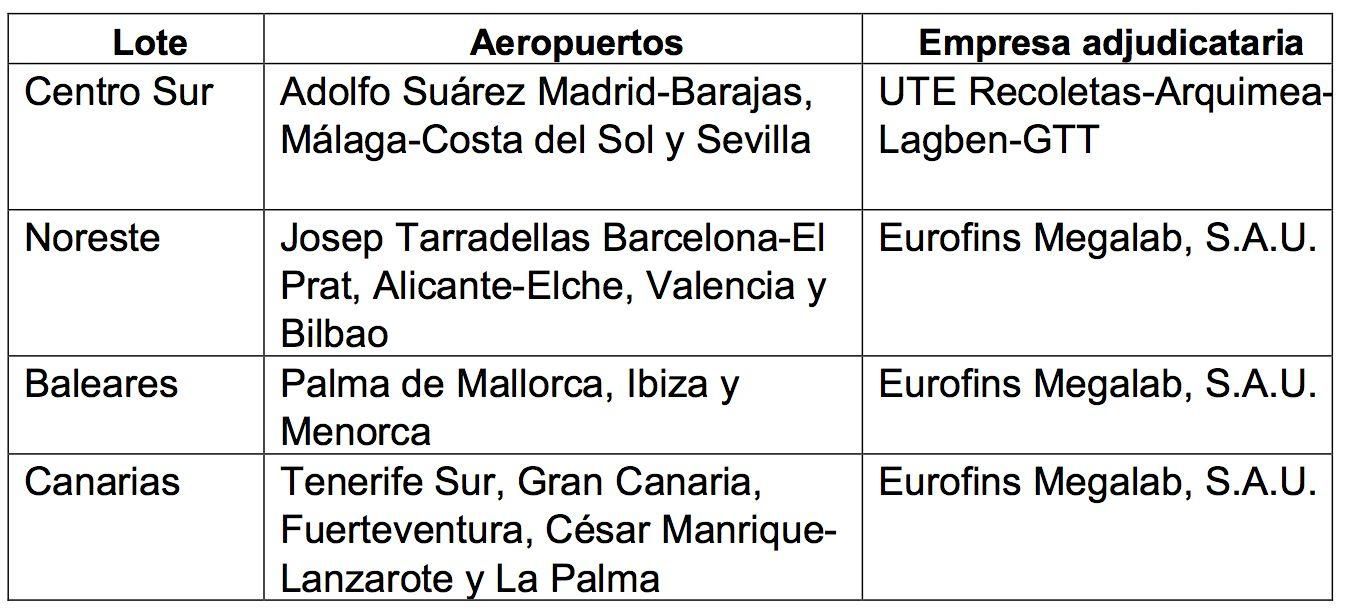 | Lote | Aeropuertos | Empresa adjudicataria |
|---|---|---|
| Centro Sur | Adolfo Suárez Madrid-Barajas, Málaga-Costa del Sol y Sevilla | UTE Recoletas-Arquimea-Lagben-GTT |
| Noreste | Josep Tarradellas Barcelona-El Prat, Alicante-Elche, Valencia y Bilbao | Eurofins Megalab, S.A.U. |
| Baleares | Palma de Mallorca, Ibiza y Menorca | Eurofins Megalab, S.A.U. |
| Canarias | Tenerife Sur, Gran Canaria, Fuerteventura, César Manrique-Lanzarote y La Palma | Eurofins Megalab, S.A.U. |